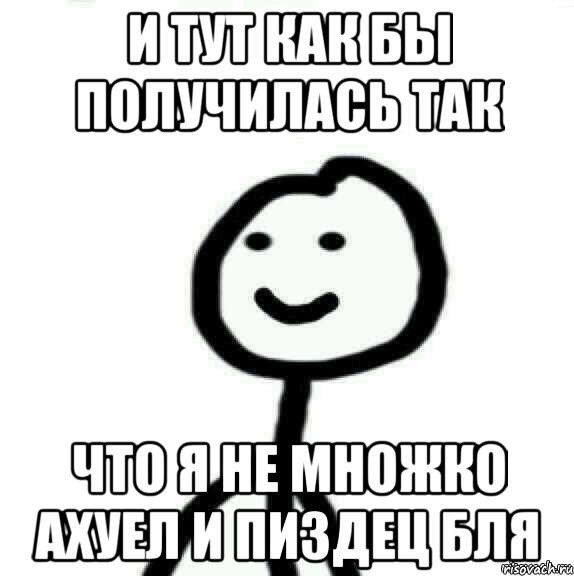 И ТУТ КАК БЫ ПОЛУЧИЛАСЬ ТАК

ЧТО Я НЕ МНОЖКО АХУЕЛ И ПИЗДЕЦ БЛЯ

risovach.ru